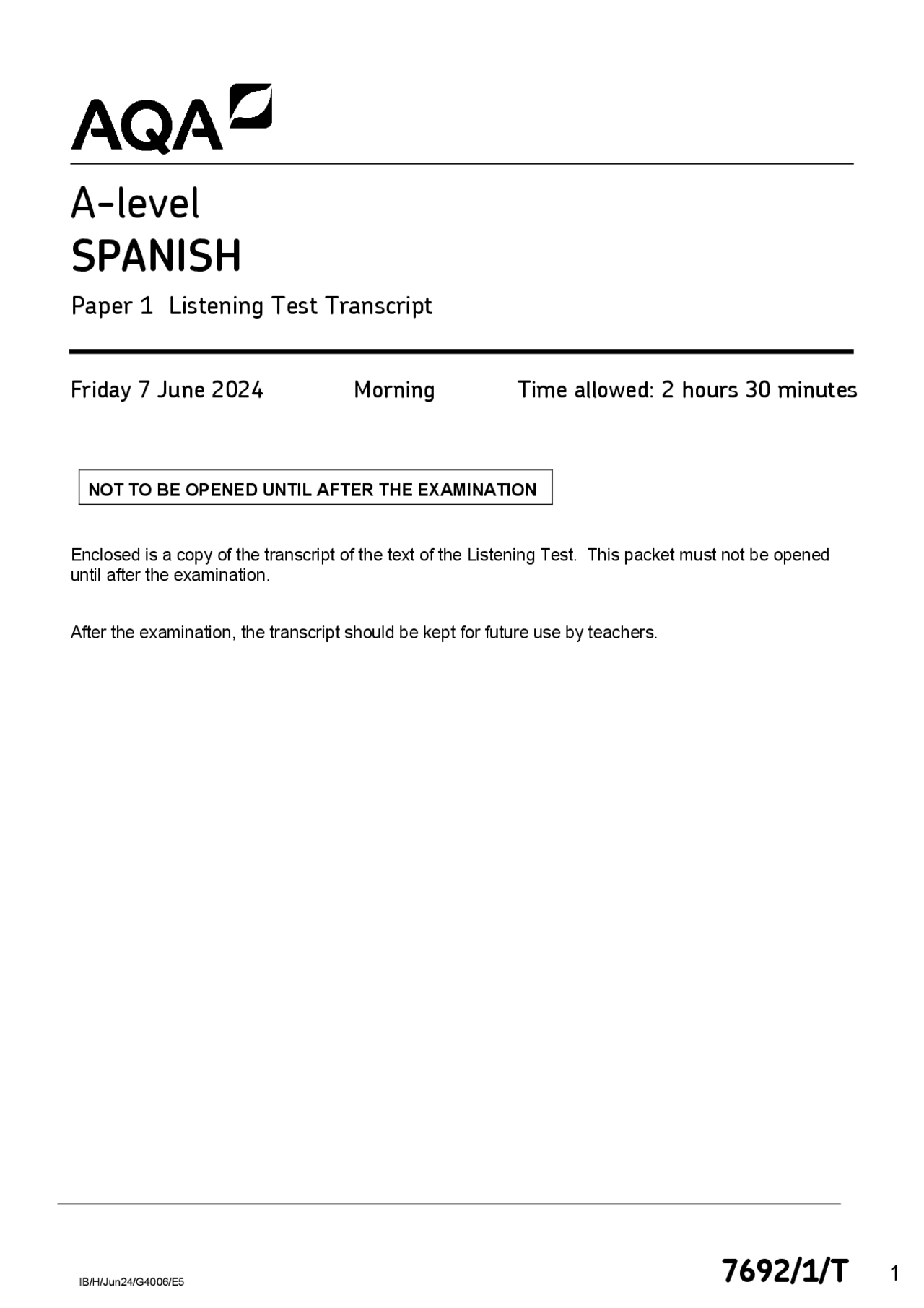 AQA

A-level
SPANISH

Paper 1 Listening Test Transcript

Friday 7 June 2024 Morning Time allowed: 2 hours 30 minutes

NOT TO BE OPENED UNTIL AFTER THE EXAMINATION

Enclosed is a copy of the transcript of the text of the Listening Test. This packet must not be opened until after the examination.

After the examination, the transcript should be kept for future use by teachers.

IB/H/Jun24/G4006/E5

7692/1/T

1